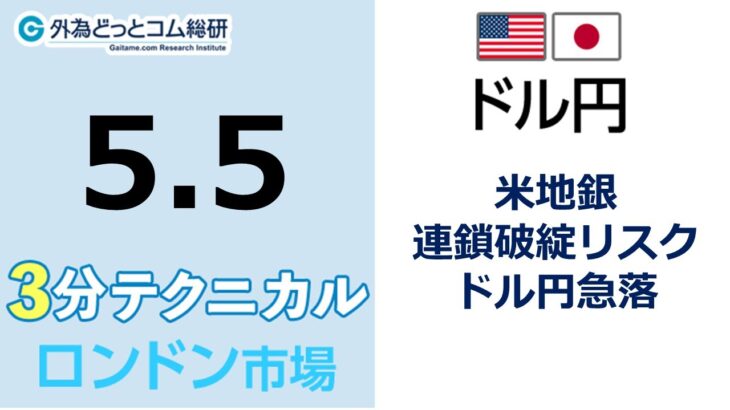 外為どっとコム総研
Gaitame.com Research Institute

5.5

3分テクニカル
ロンドン市場

ドル円

米地銀
連鎖破綻リスク
ドル円急落